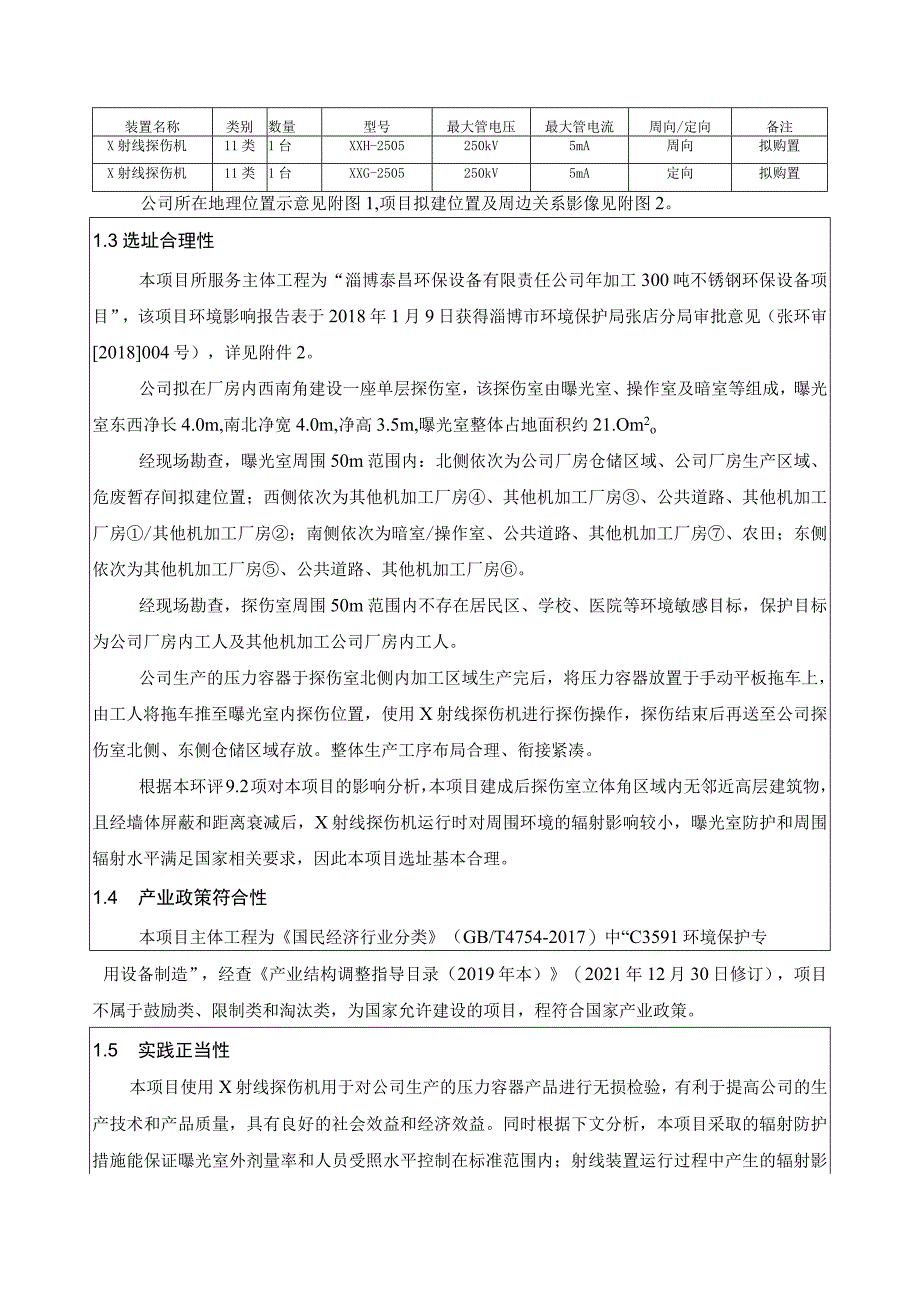 | 装置名称 | 类别 | 数量 | 型号 | 最大管电压 | 最大管电流 | 周向/定向 | 备注 |
|---|---|---|---|---|---|---|---|
| X射线探伤机 | 11类 | 1台 | XXH-2505 | 250kV | 5mA | 周向 | 拟购置 |
| X射线探伤机 | 11类 | 1台 | XXG-2505 | 250kV | 5mA | 定向 | 拟购置 |

公司所在地理位置示意见附图1,项目拟建位置及周边关系影像见附图2。

1.3 选址合理性

本项目所服务主体工程为“淄博泰昌环保设备有限责任公司年加工300吨不锈钢环保设备项目”，该项目环境影响报告表于2018年1月9日获得淄博市环境保护局张店分局审批意见（张环审[2018]004号），详见附件2。

公司拟在厂房内西南角建设一座单层探伤室，该探伤室由曝光室、操作室及暗室等组成，曝光室东西净长4.0m,南北净宽4.0m,净高3.5m,曝光室整体占地面积约21.Om$^2$。

经现场勘查，曝光室周围50m范围内：北侧依次为公司厂房仓储区域、公司厂房生产区域、危废暂存间拟建位置；西侧依次为其他机加工厂房④、其他机加工厂房③、公共道路、其他机加工厂房①/其他机加工厂房②；南侧依次为暗室/操作室、公共道路、其他机加工厂房⑦、农田；东侧依次为其他机加工厂房⑤、公共道路、其他机加工厂房⑥。

经现场勘查，探伤室周围50m范围内不存在居民区、学校、医院等环境敏感目标，保护目标为公司厂房内工人及其他机加工公司厂房内工人。

公司生产的压力容器于探伤室北侧内加工区域生产完后，将压力容器放置于手动平板拖车上，由工人将拖车推至曝光室内探伤位置，使用X射线探伤机进行探伤操作，探伤结束后再送至公司探伤室北侧、东侧仓储区域存放。整体生产工序布局合理、衔接紧凑。

根据本环评9.2项对本项目的影响分析，本项目建成后探伤室立体角区域内无邻近高层建筑物，且经墙体屏蔽和距离衰减后，X射线探伤机运行时对周围环境的辐射影响较小，曝光室防护和周围辐射水平满足国家相关要求，因此本项目选址基本合理。

1.4 产业政策符合性

本项目主体工程为《国民经济行业分类》（GB/T4754-2017）中“C3591环境保护专用设备制造”，经查《产业结构调整指导目录（2019年本）》（2021年12月30日修订），项目不属于鼓励类、限制类和淘汰类，为国家允许建设的项目，程符合国家产业政策。

1.5 实践正当性

本项目使用X射线探伤机用于对公司生产的压力容器产品进行无损检验，有利于提高公司的生产技术和产品质量，具有良好的社会效益和经济效益。同时根据下文分析，本项目采取的辐射防护措施能保证曝光室外剂量率和人员受照水平控制在标准范围内；射线装置运行过程中产生的辐射影